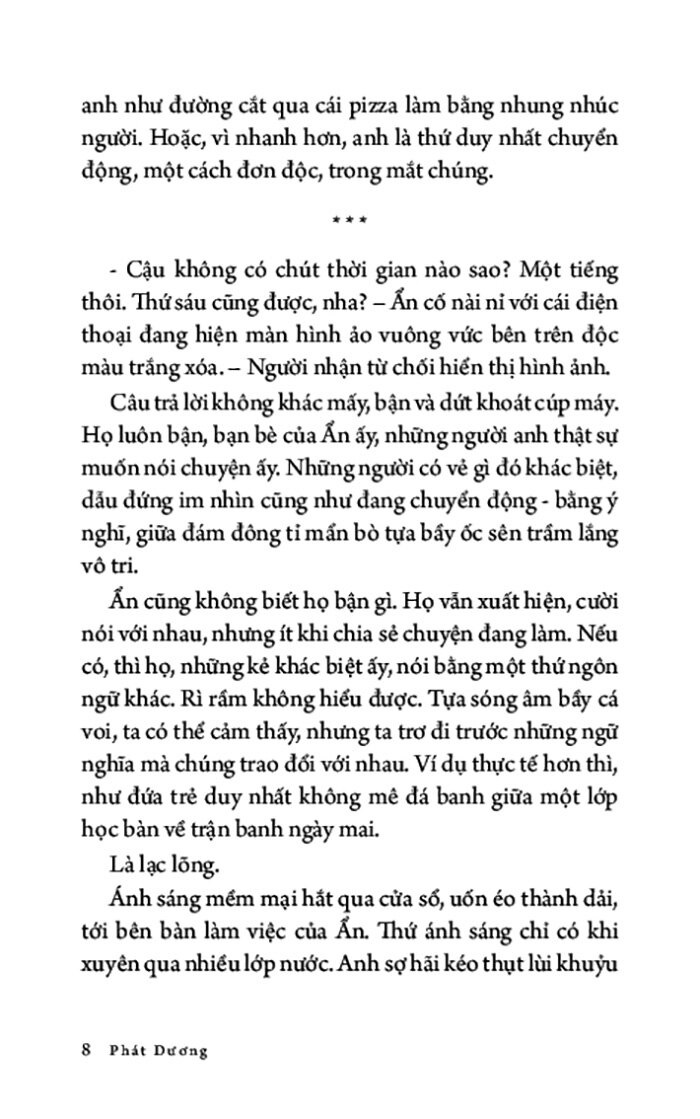 anh như đường cắt qua cái pizza làm bằng nhung nhúc người. Hoặc, vì nhanh hơn, anh là thứ duy nhất chuyển động, một cách đơn độc, trong mắt chúng.

* * *

- Cậu không có chút thời gian nào sao? Một tiếng thôi. Thứ sáu cũng được, nha? – Ẩn cố nài nỉ với cái điện thoại đang hiện màn hình ảo vuông vức bên trên độc màu trắng xóa. – Người nhận từ chối hiển thị hình ảnh.

Câu trả lời không khác mấy, bận và dứt khoát cúp máy. Họ luôn bận, bạn bè của Ẩn ấy, những người anh thật sự muốn nói chuyện ấy. Những người có vẻ gì đó khác biệt, dẫu đứng im nhìn cũng như đang chuyển động - bằng ý nghĩ, giữa đám đông tỉ mẩn bò tựa bầy ốc sên trầm lắng vô tri.

Ẩn cũng không biết họ bận gì. Họ vẫn xuất hiện, cười nói với nhau, nhưng ít khi chia sẻ chuyện đang làm. Nếu có, thì họ, những kẻ khác biệt ấy, nói bằng một thứ ngôn ngữ khác. Rì rầm không hiểu được. Tựa sóng âm bầy cá voi, ta có thể cảm thấy, nhưng ta trơ đi trước những ngữ nghĩa mà chúng trao đổi với nhau. Ví dụ thực tế hơn thì, như đứa trẻ duy nhất không mê đá banh giữa một lớp học bàn về trận banh ngày mai.

Là lạc lõng.

Ánh sáng mềm mại hắt qua cửa sổ, uốn éo thành dải, tới bên bàn làm việc của Ẩn. Thứ ánh sáng chỉ có khi xuyên qua nhiều lớp nước. Anh sợ hãi kéo thụt lùi khuỷu

8 Phát Dương